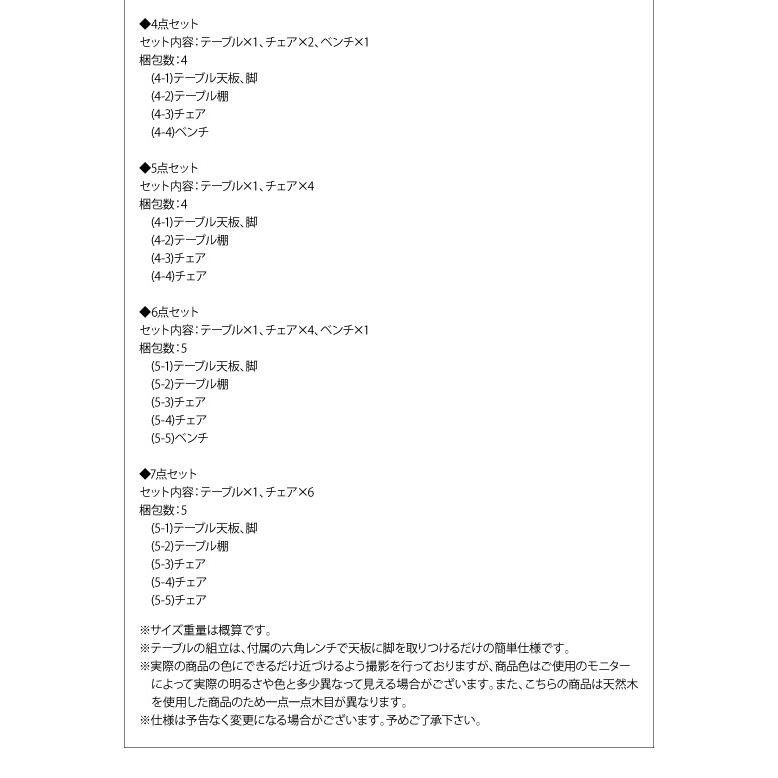 ◆4点セット
セット内容：テーブル×1、チェア×2、ベンチ×1
梱包数：4
(4-1)テーブル天板、脚
(4-2)テーブル棚
(4-3)チェア
(4-4)ベンチ

◆5点セット
セット内容：テーブル×1、チェア×4
梱包数：4
(4-1)テーブル天板、脚
(4-2)テーブル棚
(4-3)チェア
(4-4)チェア

◆6点セット
セット内容：テーブル×1、チェア×4、ベンチ×1
梱包数：5
(5-1)テーブル天板、脚
(5-2)テーブル棚
(5-3)チェア
(5-4)チェア
(5-5)ベンチ

◆7点セット
セット内容：テーブル×1、チェア×6
梱包数：5
(5-1)テーブル天板、脚
(5-2)テーブル棚
(5-3)チェア
(5-4)チェア
(5-5)チェア

※サイズ重量は概算です。
※テーブルの組立は、付属の六角レンチで天板に脚を取りつけるだけの簡単仕様です。
※実際の商品の色にできるだけ近づけるよう撮影を行っておりますが、商品色はご使用のモニターによって実際の明るさや色と多少異なって見える場合がございます。また、こちらの商品は天然木を使用した商品のため一点一点木目が異なります。
※仕様は予告なく変更になる場合がございます。予めご了承下さい。